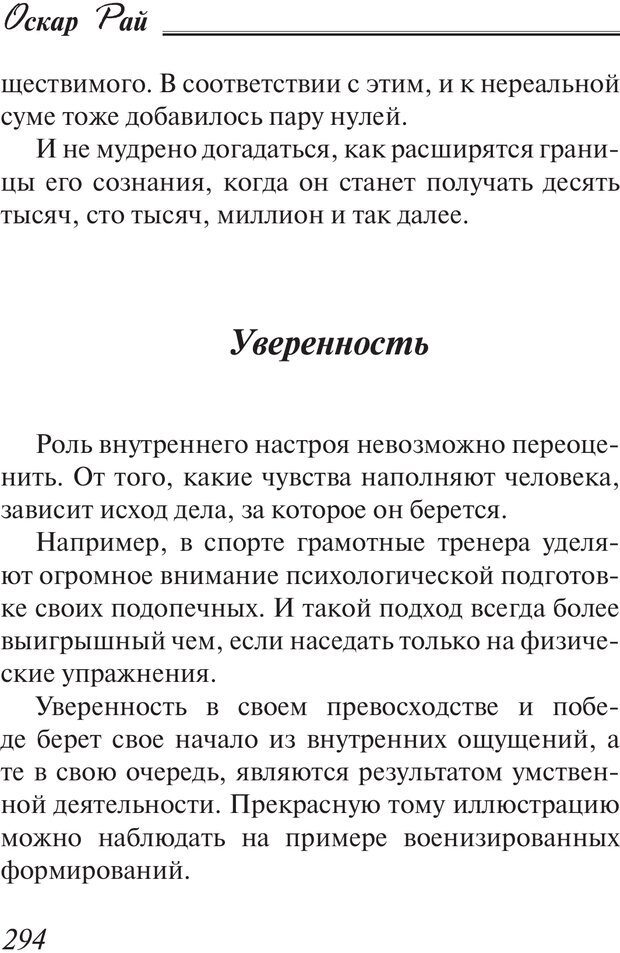 Оскар Рай

ществимого. В соответствии с этим, и к нереальной суме тоже добавилось пару нулей.

И не мудрено догадаться, как расширятся границы его сознания, когда он станет получать десять тысяч, сто тысяч, миллион и так далее.

Уверенность

Роль внутреннего настроя невозможно переоценить. От того, какие чувства наполняют человека, зависит исход дела, за которое он берется.

Например, в спорте грамотные тренера уделяют огромное внимание психологической подготовке своих подопечных. И такой подход всегда более выигрышный чем, если наседать только на физические упражнения.

Уверенность в своем превосходстве и победе берет свое начало из внутренних ощущений, а те в свою очередь, являются результатом умственной деятельности. Прекрасную тому иллюстрацию можно наблюдать на примере военизированных формирований.

294